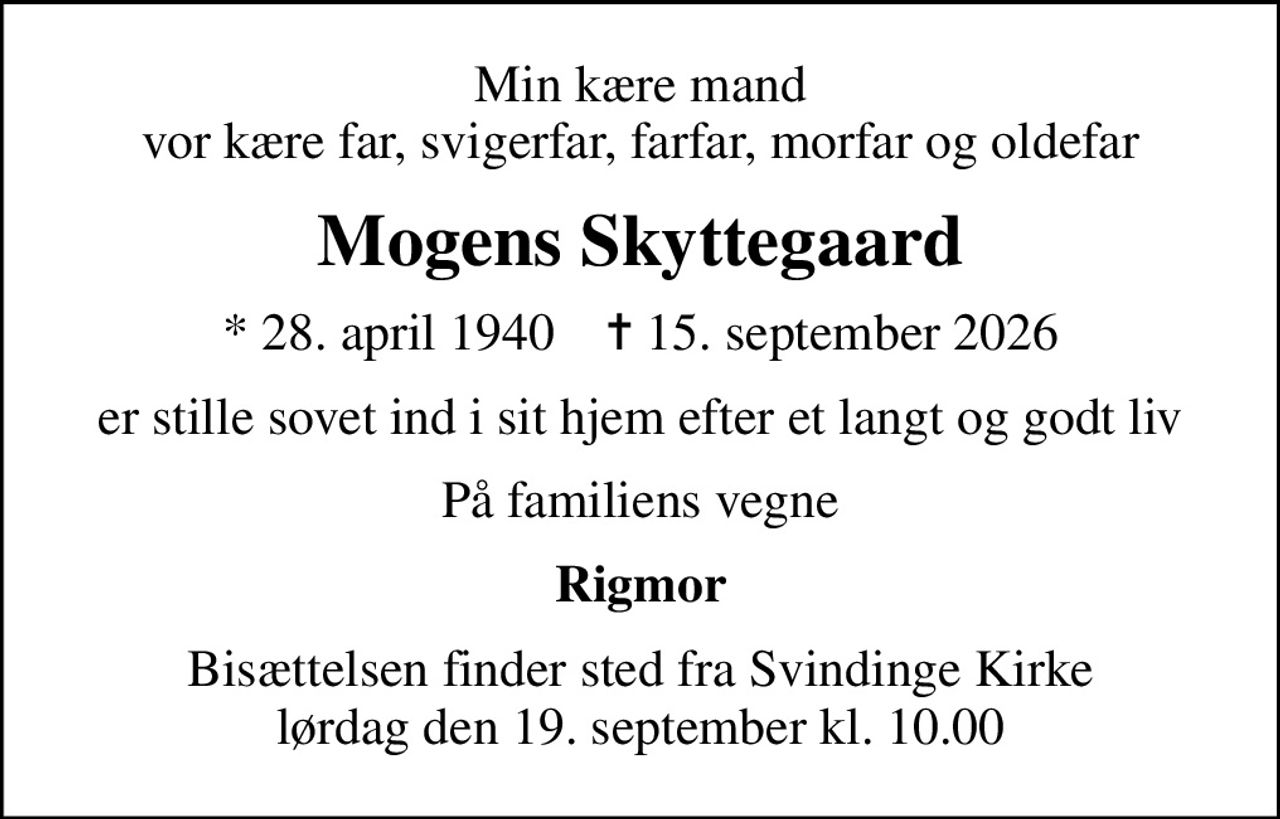 Min kære mand
vor kære far, svigerfar, farfar, morfar og oldefar

Mogens Skyttegaard

* 28. april 1940 † 15. september 2026

er stille sovet ind i sit hjem efter et langt og godt liv

På familiens vegne

Rigmor

Bisættelsen finder sted fra Svindinge Kirke
lørdag den 19. september kl. 10.00